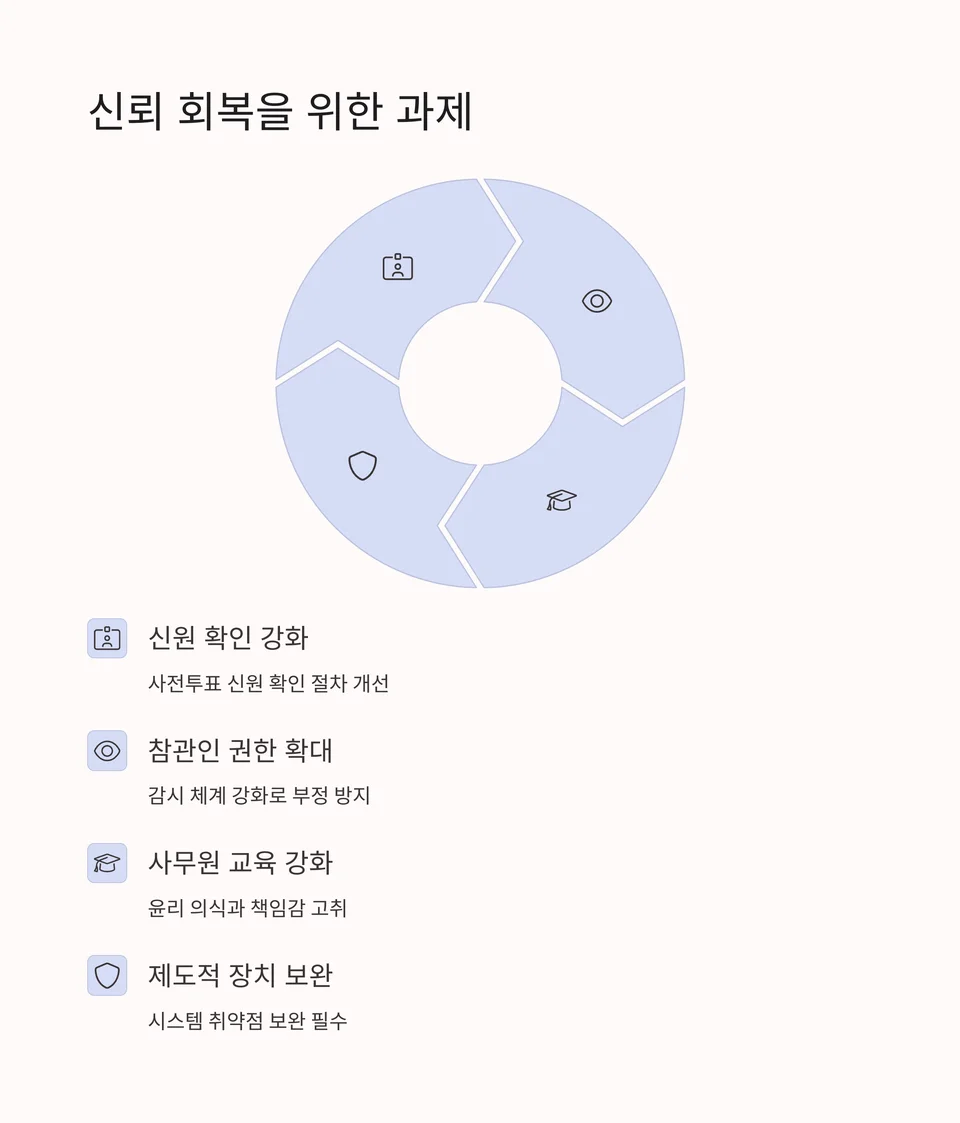 신뢰 회복을 위한 과제

신원 확인 강화

사전투표 신원 확인 절차 개선

참관인 권한 확대

감시 체계 강화로 부정 방지

사무원 교육 강화

윤리 의식과 책임감 고취

제도적 장치 보완

시스템 취약점 보완 필수